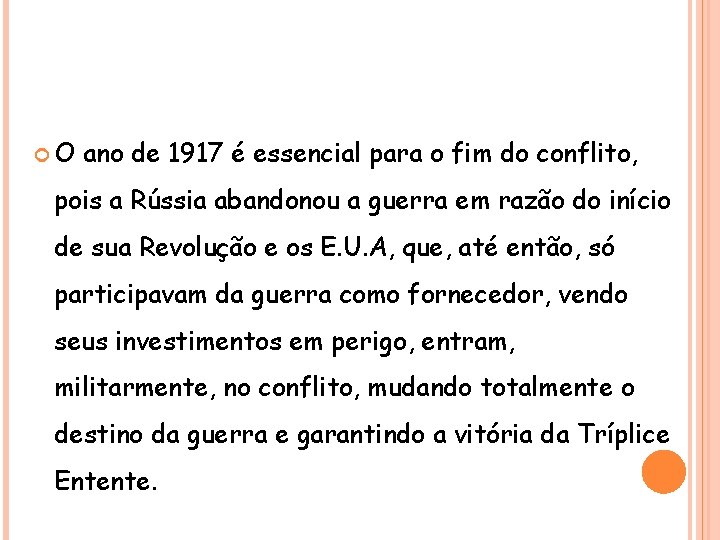 O ano de 1917 é essencial para o fim do conflito, pois a Rússia abandonou a guerra em razão do início de sua Revolução e os E.U.A, que, até então, só participavam da guerra como fornecedor, vendo seus investimentos em perigo, entram, militarmente, no conflito, mudando totalmente o destino da guerra e garantindo a vitória da Tríplice Entente.